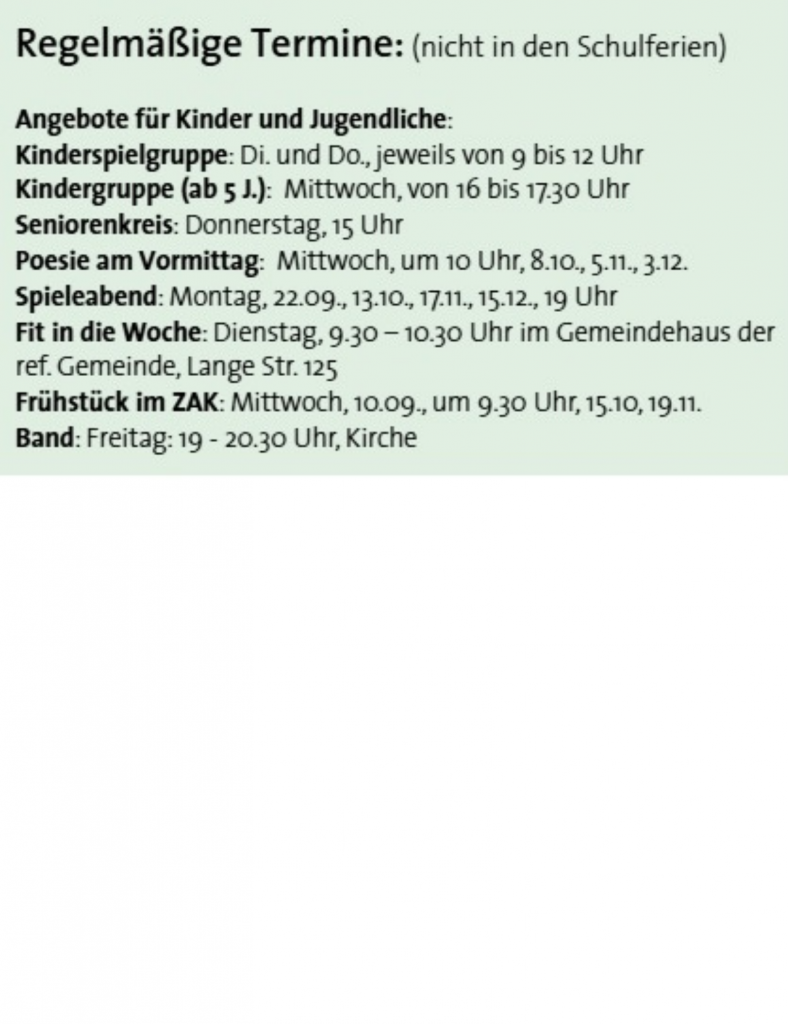 Regelmäßige Termine: (nicht in den Schulferien)

Angebote für Kinder und Jugendliche:
Kinderspielgruppe: Di. und Do., jeweils von 9 bis 12 Uhr
Kindergruppe (ab 5 J.): Mittwoch, von 16 bis 17.30 Uhr
Seniorenkreis: Donnerstag, 15 Uhr
Poesie am Vormittag: Mittwoch, um 10 Uhr, 8.10., 5.11., 3.12.
Spieleabend: Montag, 22.09., 13.10., 17.11., 15.12., 19 Uhr
Fit in die Woche: Dienstag, 9.30 – 10.30 Uhr im Gemeindehaus der ref. Gemeinde, Lange Str. 125
Frühstück im ZAK: Mittwoch, 10.09., um 9.30 Uhr, 15.10, 19.11.
Band: Freitag: 19 - 20.30 Uhr, Kirche